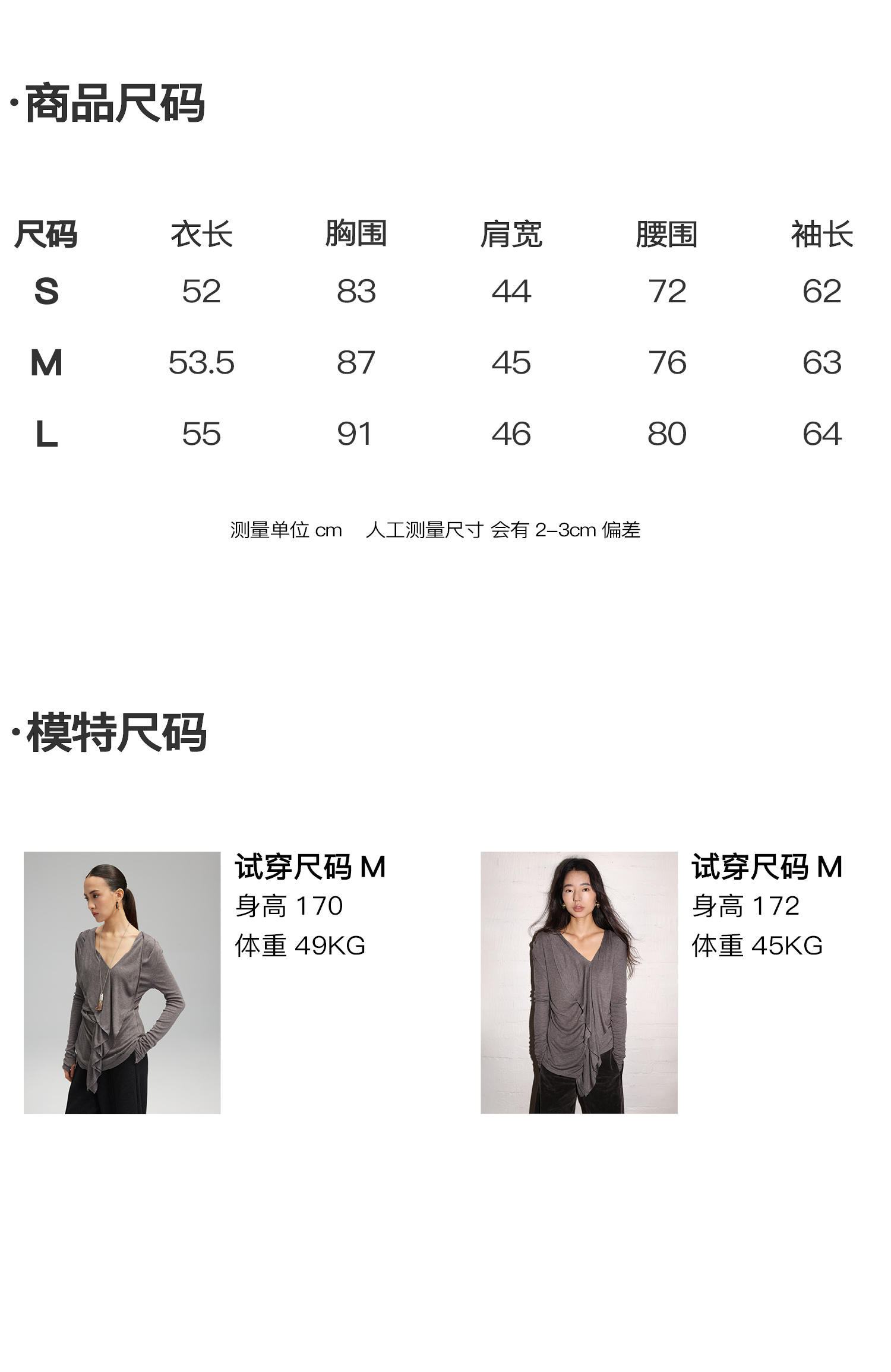 ·商品尺码

| 尺码 | 衣长 | 胸围 | 肩宽 | 腰围 | 袖长 |
|---|---|---|---|---|---|
| S | 52 | 83 | 44 | 72 | 62 |
| M | 53.5 | 87 | 45 | 76 | 63 |
| L | 55 | 91 | 46 | 80 | 64 |

测量单位 cm　人工测量尺寸 会有 2-3cm 偏差

·模特尺码

试穿尺码 M
身高 170
体重 49KG

试穿尺码 M
身高 172
体重 45KG